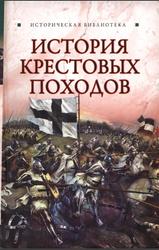 ИСТОРИЧЕСКАЯ БИБЛИОТЕКА

ИСТОРИЯ КРЕСТОВЫХ ПОХОДОВ